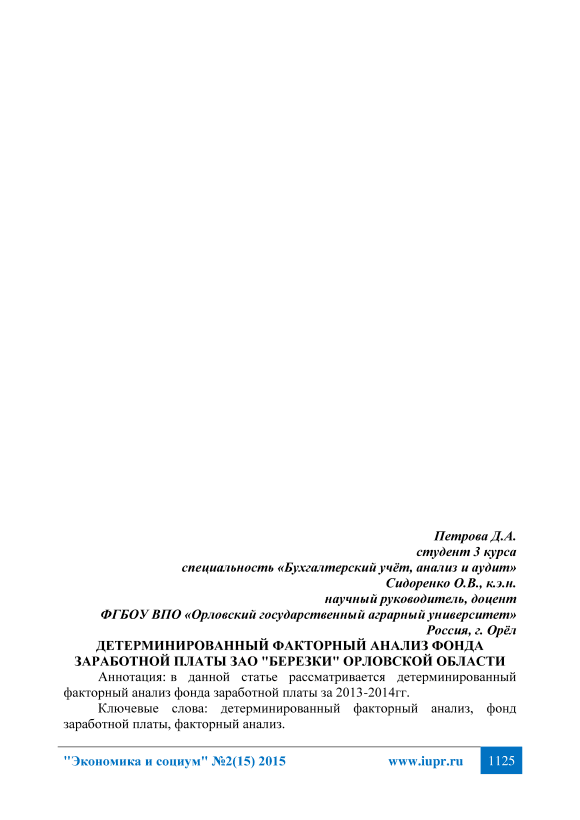 Петрова Д.А.
студент 3 курса
специальность «Бухгалтерский учёт, анализ и аудит»
Сидоренко О.В., к.э.н.
научный руководитель, доцент
ФГБОУ ВПО «Орловский государственный аграрный университет»
Россия, г. Орёл

ДЕТЕРМИНИРОВАННЫЙ ФАКТОРНЫЙ АНАЛИЗ ФОНДА ЗАРАБОТНОЙ ПЛАТЫ ЗАО "БЕРЕЗКИ" ОРЛОВСКОЙ ОБЛАСТИ

Аннотация: в данной статье рассматривается детерминированный факторный анализ фонда заработной платы за 2013-2014гг.

Ключевые слова: детерминированный факторный анализ, фонд заработной платы, факторный анализ.

"Экономика и социум" №2(15) 2015 www.iupr.ru 1125